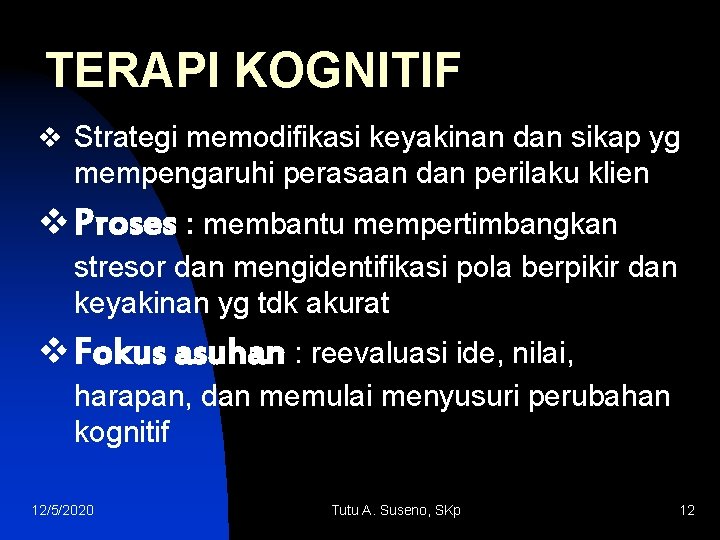 TERAPI KOGNITIF

❖ Strategi memodifikasi keyakinan dan sikap yg mempengaruhi perasaan dan perilaku klien

❖ Proses : membantu mempertimbangkan stresor dan mengidentifikasi pola berpikir dan keyakinan yg tdk akurat

❖ Fokus asuhan : reevaluasi ide, nilai, harapan, dan memulai menyusuri perubahan kognitif

12/5/2020 Tutu A. Suseno, SKp 12